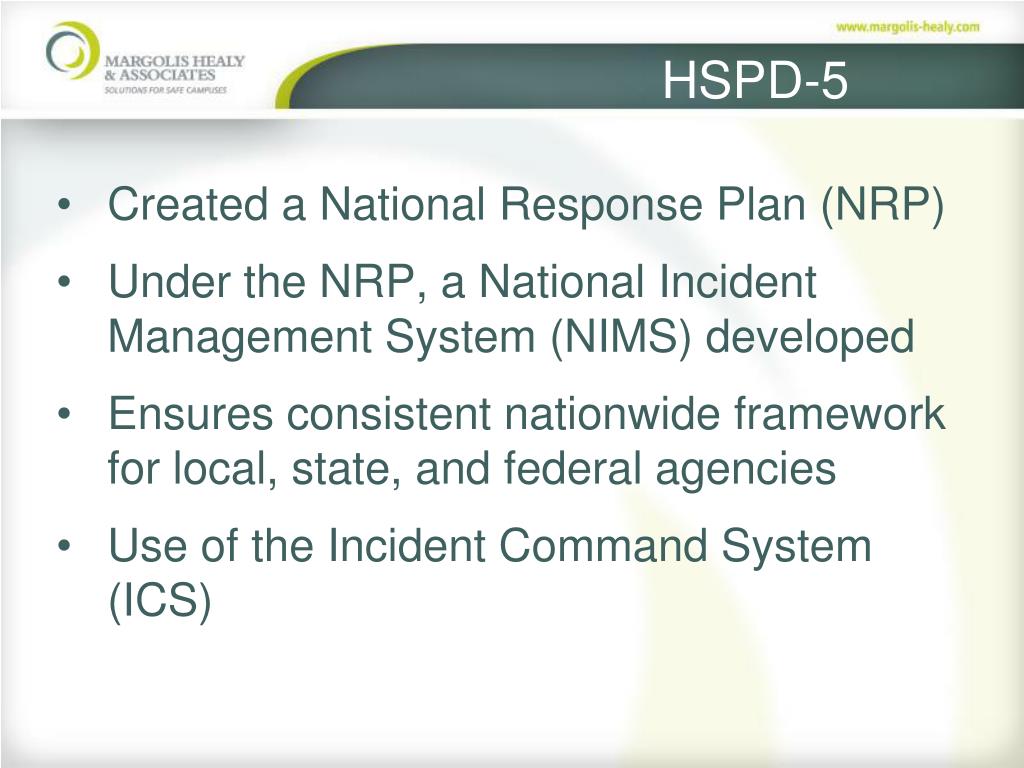 MARGOLIS HEALY & ASSOCIATES
SOLUTIONS FOR SAFE CAMPUSES

www.margolis-healy.com

HSPD-5

• Created a National Response Plan (NRP)
• Under the NRP, a National Incident Management System (NIMS) developed
• Ensures consistent nationwide framework for local, state, and federal agencies
• Use of the Incident Command System (ICS)